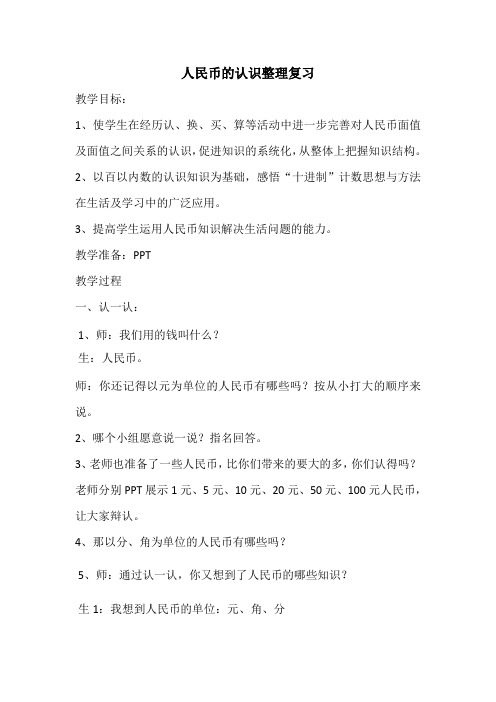 人民币的认识整理复习

教学目标：

1、使学生在经历认、换、买、算等活动中进一步完善对人民币面值及面值之间关系的认识，促进知识的系统化，从整体上把握知识结构。

2、以百以内数的认识知识为基础，感悟“十进制”计数思想与方法在生活及学习中的广泛应用。

3、提高学生运用人民币知识解决生活问题的能力。

教学准备：PPT

教学过程

一、认一认：

1、师：我们用的钱叫什么？

生：人民币。

师：你还记得以元为单位的人民币有哪些吗？按从小打大的顺序来说。

2、哪个小组愿意说一说？指名回答。

3、老师也准备了一些人民币，比你们带来的要大的多，你们认得吗？老师分别PPT展示1元、5元、10元、20元、50元、100元人民币，让大家辩认。

4、那以分、角为单位的人民币有哪些吗？

5、师：通过认一认，你又想到了人民币的哪些知识？

生1：我想到人民币的单位：元、角、分